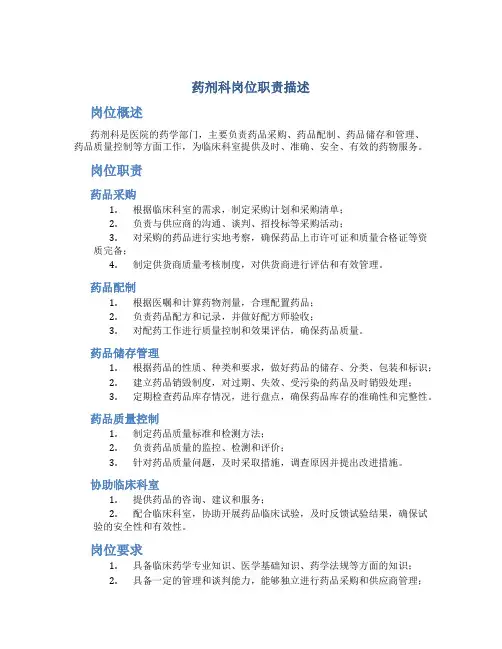 药剂科岗位职责描述

岗位概述

药剂科是医院的药学部门，主要负责药品采购、药品配制、药品储存和管理、药品质量控制等方面工作，为临床科室提供及时、准确、安全、有效的药物服务。

岗位职责

药品采购

1. 根据临床科室的需求，制定采购计划和采购清单；
2. 负责与供应商的沟通、谈判、招投标等采购活动；
3. 对采购的药品进行实地考察，确保药品上市许可证和质量合格证等资质完备；
4. 制定供货商质量考核制度，对供货商进行评估和有效管理。

药品配制

1. 根据医嘱和计算药物剂量，合理配置药品；
2. 负责药品配方和记录，并做好配方师验收；
3. 对配药工作进行质量控制和效果评估，确保药品质量。

药品储存管理

1. 根据药品的性质、种类和要求，做好药品的储存、分类、包装和标识；
2. 建立药品销毁制度，对过期、失效、受污染的药品及时销毁处理；
3. 定期检查药品库存情况，进行盘点，确保药品库存的准确性和完整性。

药品质量控制

1. 制定药品质量标准和检测方法；
2. 负责药品质量的监控、检测和评价；
3. 针对药品质量问题，及时采取措施，调查原因并提出改进措施。

协助临床科室

1. 提供药品的咨询、建议和服务；
2. 配合临床科室，协助开展药品临床试验，及时反馈试验结果，确保试验的安全性和有效性。

岗位要求

1. 具备临床药学专业知识、医学基础知识、药学法规等方面的知识；
2. 具备一定的管理和谈判能力，能够独立进行药品采购和供应商管理；